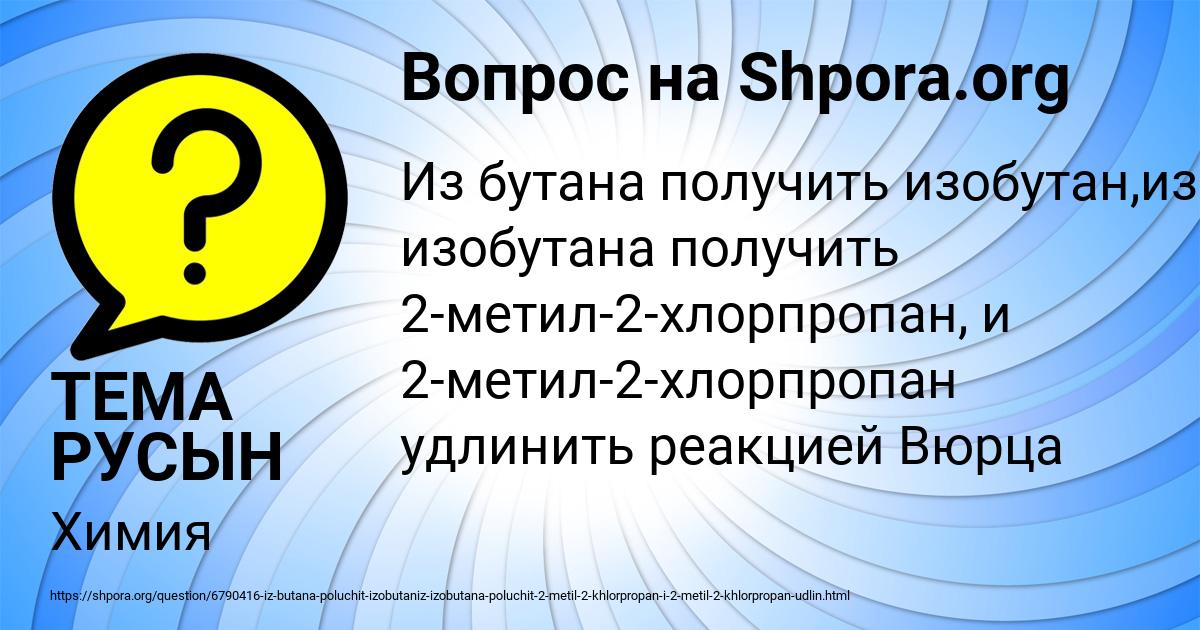 Вопрос на Shpora.org

Из бутана получить изобутан,из изобутана получить 2-метил-2-хлорпропан, и 2-метил-2-хлорпропан удлинить реакцией Вюрца

ТЕМА РУСЫН

Химия

https://shpora.org/question/6790416-iz-butana-poluchit-izobutaniz-izobutana-poluchit-2-metil-2-khlorpropan-i-2-metil-2-khlorpropan-udlin.html